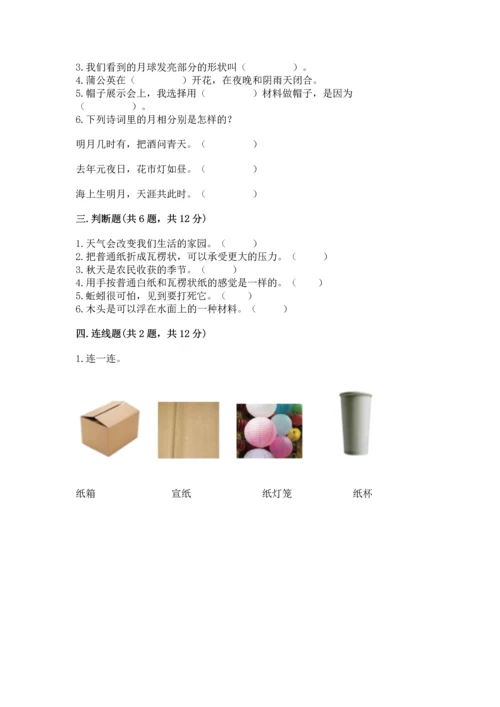 3.我们看到的月球发亮部分的形状叫（　　）。
4.蒲公英在（　　）开花，在夜晚和阴雨天闭合。
5.帽子展示会上，我选择用（　　）材料做帽子，是因为（　　）。
6.下列诗词里的月相分别是怎样的？

明月几时有，把酒问青天。（　　）

去年元夜日，花市灯如昼。（　　）

海上生明月，天涯共此时。（　　）

三.判断题(共6题，共12分)

1.天气会改变我们生活的家园。（　　）
2.把普通纸折成瓦楞状，可以承受更大的压力。（　　）
3.秋天是农民收获的季节。（　　）
4.用手按普通白纸和瓦楞状纸的感觉是一样的。（　　）
5.蚯蚓很可怕，见到要打死它。（　　）
6.木头是可以浮在水面上的一种材料。（　　）

四.连线题(共2题，共12分)

1.连一连。

纸箱　宣纸　纸灯笼　纸杯